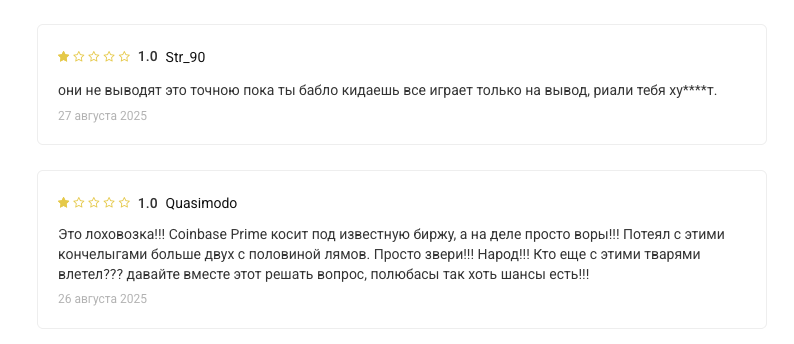 1.0 Str_90

они не выводят это точною пока ты бабло кидаешь все играет только на вывод, риали тебя ху****т.

27 августа 2025

1.0 Quasimodo

Это лоховозка!!! Coinbase Prime косит под известную биржу, а на деле просто воры!!! Потеял с этими кончелыгами больше двух с половиной лямов. Просто звери!!! Народ!!! Кто еще с этими тварями влетел??? давайте вместе этот решать вопрос, полюбасы так хоть шансы есть!!!

26 августа 2025